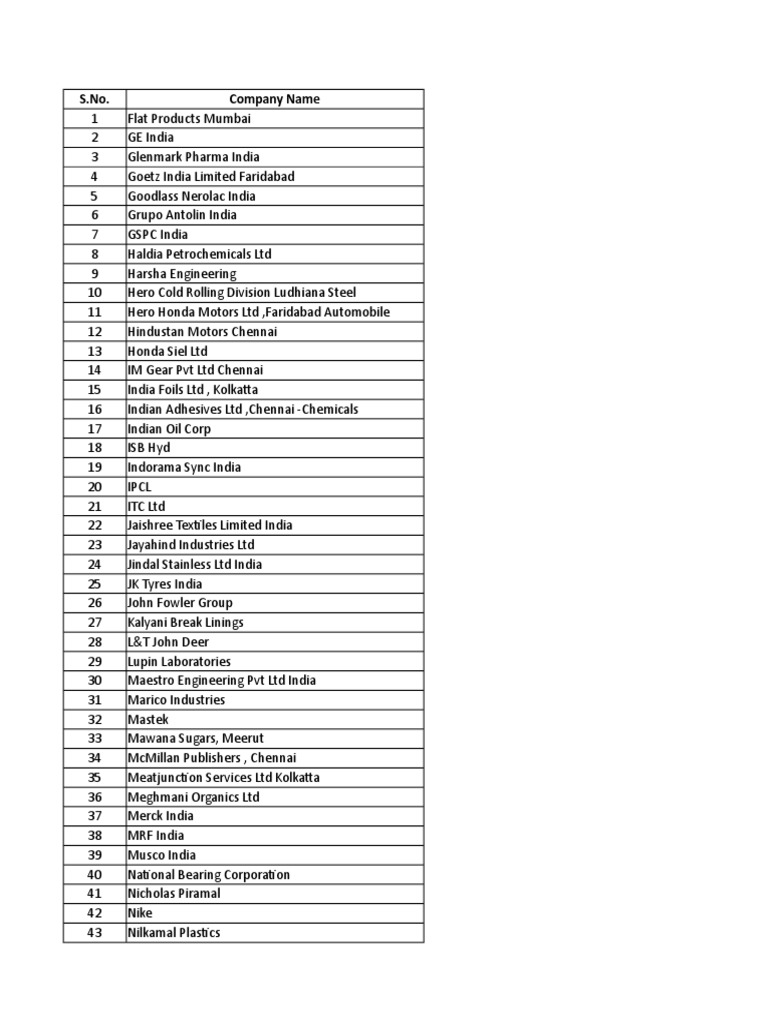 | S.No. | Company Name |
|---|---|
| 1 | Flat Products Mumbai |
| 2 | GE India |
| 3 | Glenmark Pharma India |
| 4 | Goetz India Limited Faridabad |
| 5 | Goodlass Nerolac India |
| 6 | Grupo Antolin India |
| 7 | GSPC India |
| 8 | Haldia Petrochemicals Ltd |
| 9 | Harsha Engineering |
| 10 | Hero Cold Rolling Division Ludhiana Steel |
| 11 | Hero Honda Motors Ltd ,Faridabad Automobile |
| 12 | Hindustan Motors Chennai |
| 13 | Honda Siel Ltd |
| 14 | IM Gear Pvt Ltd Chennai |
| 15 | India Foils Ltd , Kolkatta |
| 16 | Indian Adhesives Ltd ,Chennai - Chemicals |
| 17 | Indian Oil Corp |
| 18 | ISB Hyd |
| 19 | Indorama Sync India |
| 20 | IPCL |
| 21 | ITC Ltd |
| 22 | Jaishree Textiles Limited India |
| 23 | Jayahind Industries Ltd |
| 24 | Jindal Stainless Ltd India |
| 25 | JK Tyres India |
| 26 | John Fowler Group |
| 27 | Kalyani Break Linings |
| 28 | L&T John Deer |
| 29 | Lupin Laboratories |
| 30 | Maestro Engineering Pvt Ltd India |
| 31 | Marico Industries |
| 32 | Mastek |
| 33 | Mawana Sugars, Meerut |
| 34 | McMillan Publishers , Chennai |
| 35 | Meatjunction Services Ltd Kolkatta |
| 36 | Meghmani Organics Ltd |
| 37 | Merck India |
| 38 | MRF India |
| 39 | Musco India |
| 40 | National Bearing Corporation |
| 41 | Nicholas Piramal |
| 42 | Nike |
| 43 | Nilkamal Plastics |